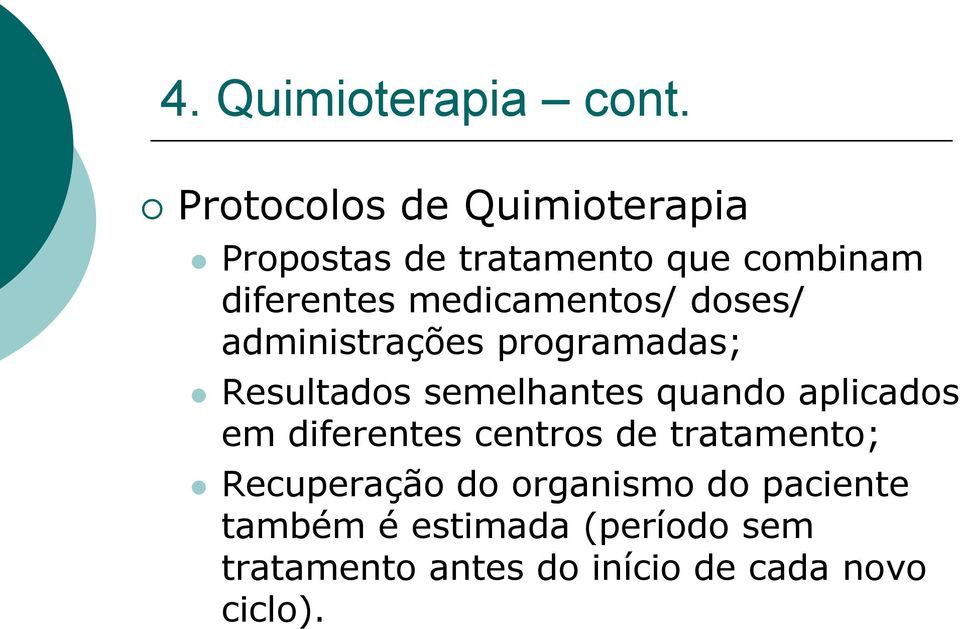 4. Quimioterapia – cont.

Protocolos de Quimioterapia

Propostas de tratamento que combinam diferentes medicamentos/ doses/ administrações programadas;

Resultados semelhantes quando aplicados em diferentes centros de tratamento;

Recuperação do organismo do paciente também é estimada (período sem tratamento antes do início de cada novo ciclo).